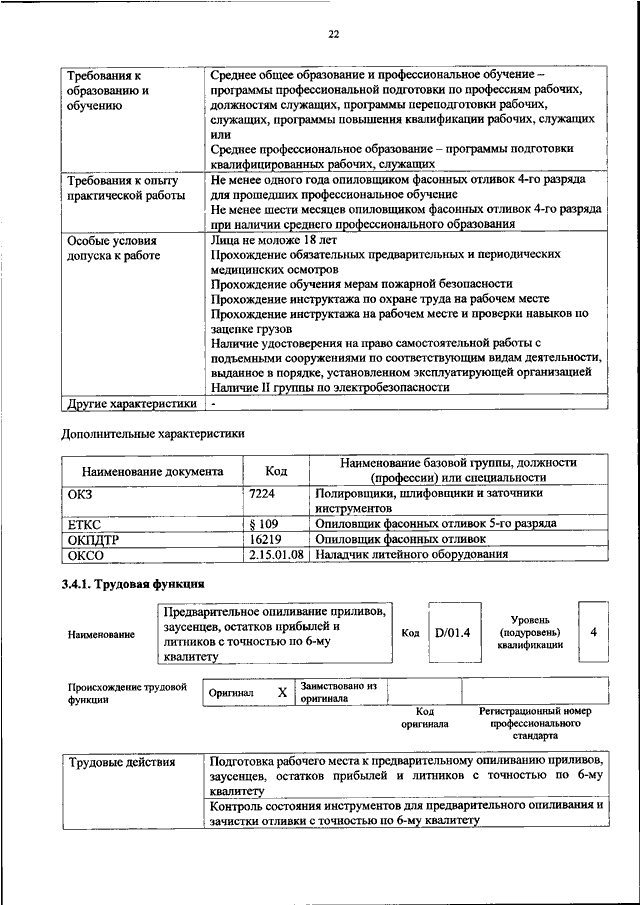 22

| Требования к образованию и обучению | Среднее общее образование и профессиональное обучение – программы профессиональной подготовки по профессиям рабочих, должностям служащих, программы переподготовки рабочих, служащих, программы повышения квалификации рабочих, служащих или Среднее профессиональное образование – программы подготовки квалифицированных рабочих, служащих |
|---|---|
| Требования к опыту практической работы | Не менее одного года опиловщиком фасонных отливок 4-го разряда для прошедших профессиональное обучение Не менее шести месяцев опиловщиком фасонных отливок 4-го разряда при наличии среднего профессионального образования |
| Особые условия допуска к работе | Лица не моложе 18 лет Прохождение обязательных предварительных и периодических медицинских осмотров Прохождение обучения мерам пожарной безопасности Прохождение инструктажа по охране труда на рабочем месте Прохождение инструктажа на рабочем месте и проверки навыков по зацепке грузов Наличие удостоверения на право самостоятельной работы с подъемными сооружениями по соответствующим видам деятельности, выданное в порядке, установленном эксплуатирующей организацией Наличие II группы по электробезопасности |
| Другие характеристики | - |

Дополнительные характеристики

| Наименование документа | Код | Наименование базовой группы, должности (профессии) или специальности |
|---|---|---|
| ОКЗ | 7224 | Полировщики, шлифовщики и заточники инструментов |
| ЕТКС | § 109 | Опиловщик фасонных отливок 5-го разряда |
| ОКПДТР | 16219 | Опиловщик фасонных отливок |
| ОКСО | 2.15.01.08 | Наладчик литейного оборудования |

3.4.1. Трудовая функция

Наименование
Предварительное опиливание приливов, заусенцев, остатков прибылей и литников с точностью по 6-му квалитету
Код
D/01.4
Уровень (подуровень) квалификации
4

Происхождение трудовой функции
Оригинал
X
Заимствовано из оригинала
Код оригинала
Регистрационный номер профессионального стандарта

| Трудовые действия | Подготовка рабочего места к предварительному опиливанию приливов, заусенцев, остатков прибылей и литников с точностью по 6-му квалитету |
|---|---|
| | Контроль состояния инструментов для предварительного опиливания и зачистки отливки с точностью по 6-му квалитету |